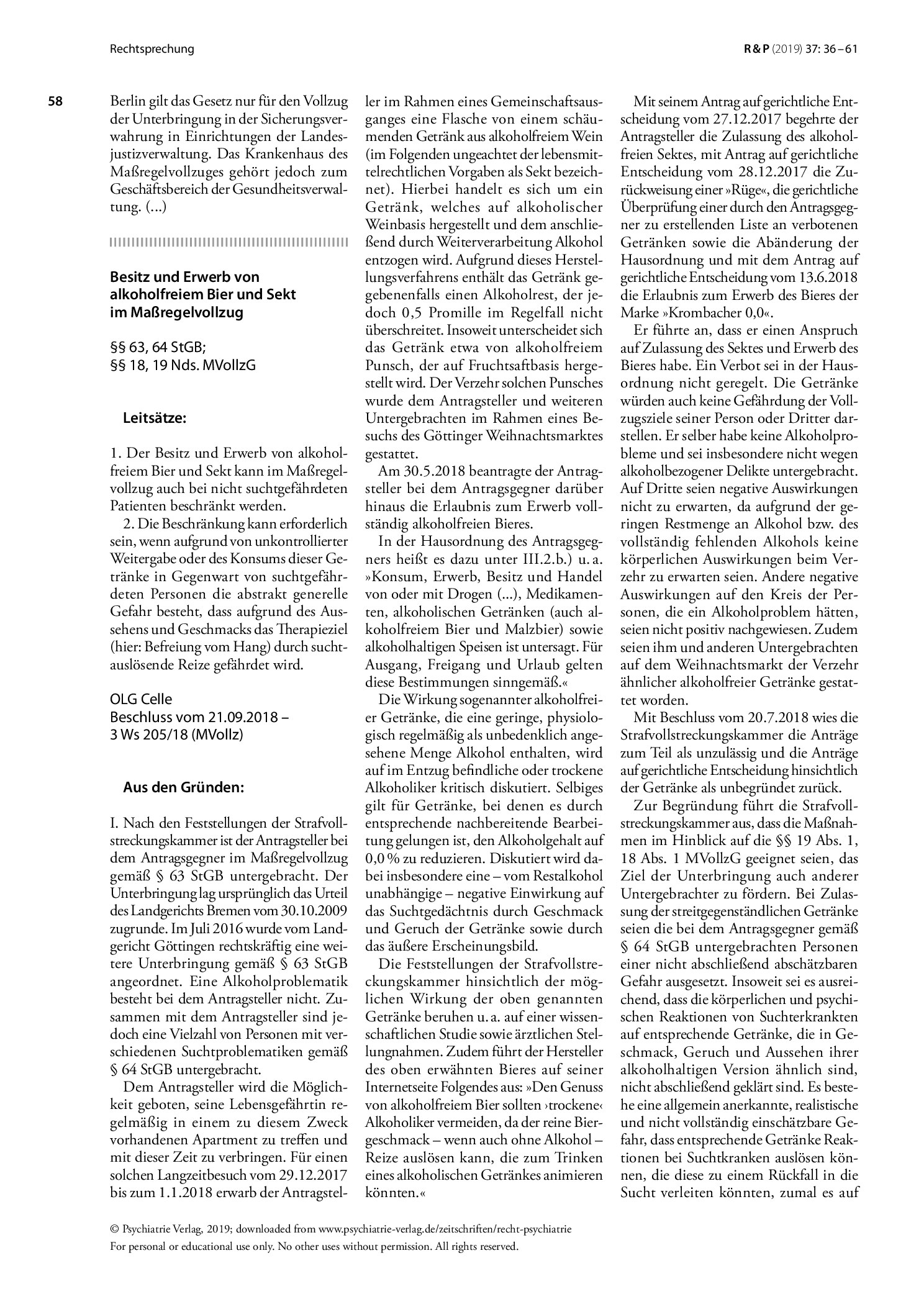 Rechtsprechung

R & P (2019) 37: 36 – 61

58

Berlin gilt das Gesetz nur für den Vollzug der Unterbringung in der Sicherungsverwahrung in Einrichtungen der Landesjustizverwaltung. Das Krankenhaus des Maßregelvollzuges gehört jedoch zum Geschäftsbereich der Gesundheitsverwaltung. (...)

Besitz und Erwerb von alkoholfreiem Bier und Sekt im Maßregelvollzug

§§ 63, 64 StGB;
§§ 18, 19 Nds. MVollzG

Leitsätze:

1. Der Besitz und Erwerb von alkoholfreiem Bier und Sekt kann im Maßregelvollzug auch bei nicht suchtgefährdeten Patienten beschränkt werden.

2. Die Beschränkung kann erforderlich sein, wenn aufgrund von unkontrollierter Weitergabe oder des Konsums dieser Getränke in Gegenwart von suchtgefährdeten Personen die abstrakt generelle Gefahr besteht, dass aufgrund des Aussehens und Geschmacks das Therapieziel (hier: Befreiung vom Hang) durch suchtauslösende Reize gefährdet wird.

OLG Celle
Beschluss vom 21.09.2018 –
3 Ws 205/18 (MVollz)

Aus den Gründen:

I. Nach den Feststellungen der Strafvollstreckungskammer ist der Antragsteller bei dem Antragsgegner im Maßregelvollzug gemäß § 63 StGB untergebracht. Der Unterbringung lag ursprünglich das Urteil des Landgerichts Bremen vom 30.10.2009 zugrunde. Im Juli 2016 wurde vom Landgericht Göttingen rechtskräftig eine weitere Unterbringung gemäß § 63 StGB angeordnet. Eine Alkoholproblematik besteht bei dem Antragsteller nicht. Zusammen mit dem Antragsteller sind jedoch eine Vielzahl von Personen mit verschiedenen Suchtproblematiken gemäß § 64 StGB untergebracht.

Dem Antragsteller wird die Möglichkeit geboten, seine Lebensgefährtin regelmäßig in einem zu diesem Zweck vorhandenen Apartment zu treffen und mit dieser Zeit zu verbringen. Für einen solchen Langzeitbesuch vom 29.12.2017 bis zum 1.1.2018 erwarb der Antragsteller im Rahmen eines Gemeinschaftsausganges eine Flasche von einem schäumenden Getränk aus alkoholfreiem Wein (im Folgenden ungeachtet der lebensmittelrechtlichen Vorgaben als Sekt bezeichnet). Hierbei handelt es sich um ein Getränk, welches auf alkoholischer Weinbasis hergestellt und dem anschließend durch Weiterverarbeitung Alkohol entzogen wird. Aufgrund dieses Herstellungsverfahrens enthält das Getränk gegebenenfalls einen Alkoholrest, der jedoch 0,5 Promille im Regelfall nicht überschreitet. Insoweit unterscheidet sich das Getränk etwa von alkoholfreiem Punsch, der auf Fruchtsaftbasis hergestellt wird. Der Verzehr solchen Punsches wurde dem Antragsteller und weiteren Untergebrachten im Rahmen eines Besuchs des Göttinger Weihnachtsmarktes gestattet.

Am 30.5.2018 beantragte der Antragsteller bei dem Antragsgegner darüber hinaus die Erlaubnis zum Erwerb vollständig alkoholfreien Bieres.

In der Hausordnung des Antragsgegners heißt es dazu unter III.2.b.) u. a. »Konsum, Erwerb, Besitz und Handel von oder mit Drogen (...), Medikamenten, alkoholischen Getränken (auch alkoholfreiem Bier und Malzbier) sowie alkoholhaltigen Speisen ist untersagt. Für Ausgang, Freigang und Urlaub gelten diese Bestimmungen sinngemäß.«

Die Wirkung sogenannter alkoholfreier Getränke, die eine geringe, physiologisch regelmäßig als unbedenklich angesehene Menge Alkohol enthalten, wird auf im Entzug befindliche oder trockene Alkoholiker kritisch diskutiert. Selbiges gilt für Getränke, bei denen es durch entsprechende nachbereitende Bearbeitung gelungen ist, den Alkoholgehalt auf 0,0 % zu reduzieren. Diskutiert wird dabei insbesondere eine – vom Restalkohol unabhängige – negative Einwirkung auf das Suchtgedächtnis durch Geschmack und Geruch der Getränke sowie durch das äußere Erscheinungsbild.

Die Feststellungen der Strafvollstreckungskammer hinsichtlich der möglichen Wirkung der oben genannten Getränke beruhen u. a. auf einer wissenschaftlichen Studie sowie ärztlichen Stellungnahmen. Zudem führt der Hersteller des oben erwähnten Bieres auf seiner Internetseite Folgendes aus: »Den Genuss von alkoholfreiem Bier sollten ›trockene‹ Alkoholiker vermeiden, da der reine Biergeschmack – wenn auch ohne Alkohol – Reize auslösen kann, die zum Trinken eines alkoholischen Getränkes animieren könnten.«

Mit seinem Antrag auf gerichtliche Entscheidung vom 27.12.2017 begehrte der Antragsteller die Zulassung des alkoholfreien Sektes, mit Antrag auf gerichtliche Entscheidung vom 28.12.2017 die Zurückweisung einer »Rüge«, die gerichtliche Überprüfung einer durch den Antragsgegner zu erstellenden Liste an verbotenen Getränken sowie die Abänderung der Hausordnung und mit dem Antrag auf gerichtliche Entscheidung vom 13.6.2018 die Erlaubnis zum Erwerb des Bieres der Marke »Krombacher 0,0«.

Er führte an, dass er einen Anspruch auf Zulassung des Sektes und Erwerb des Bieres habe. Ein Verbot sei in der Hausordnung nicht geregelt. Die Getränke würden auch keine Gefährdung der Vollzugsziele seiner Person oder Dritter darstellen. Er selber habe keine Alkoholprobleme und sei insbesondere nicht wegen alkoholbezogener Delikte untergebracht. Auf Dritte seien negative Auswirkungen nicht zu erwarten, da aufgrund der geringen Restmenge an Alkohol bzw. des vollständig fehlenden Alkohols keine körperlichen Auswirkungen beim Verzehr zu erwarten seien. Andere negative Auswirkungen auf den Kreis der Personen, die ein Alkoholproblem hätten, seien nicht positiv nachgewiesen. Zudem seien ihm und anderen Untergebrachten auf dem Weihnachtsmarkt der Verzehr ähnlicher alkoholfreier Getränke gestattet worden.

Mit Beschluss vom 20.7.2018 wies die Strafvollstreckungskammer die Anträge zum Teil als unzulässig und die Anträge auf gerichtliche Entscheidung hinsichtlich der Getränke als unbegründet zurück.

Zur Begründung führt die Strafvollstreckungskammer aus, dass die Maßnahmen im Hinblick auf die §§ 19 Abs. 1, 18 Abs. 1 MVollzG geeignet seien, das Ziel der Unterbringung auch anderer Untergebrachter zu fördern. Bei Zulassung der streitgegenständlichen Getränke seien die bei dem Antragsgegner gemäß § 64 StGB untergebrachten Personen einer nicht abschließend abschätzbaren Gefahr ausgesetzt. Insoweit sei es ausreichend, dass die körperlichen und psychischen Reaktionen von Suchterkrankten auf entsprechende Getränke, die in Geschmack, Geruch und Aussehen ihrer alkoholhaltigen Version ähnlich sind, nicht abschließend geklärt sind. Es bestehe eine allgemein anerkannte, realistische und nicht vollständig einschätzbare Gefahr, dass entsprechende Getränke Reaktionen bei Suchtkranken auslösen können, die diese zu einem Rückfall in die Sucht verleiten könnten, zumal es auf

© Psychiatrie Verlag, 2019; downloaded from www.psychiatrie-verlag.de/zeitschriften/recht-psychiatrie
For personal or educational use only. No other uses without permission. All rights reserved.